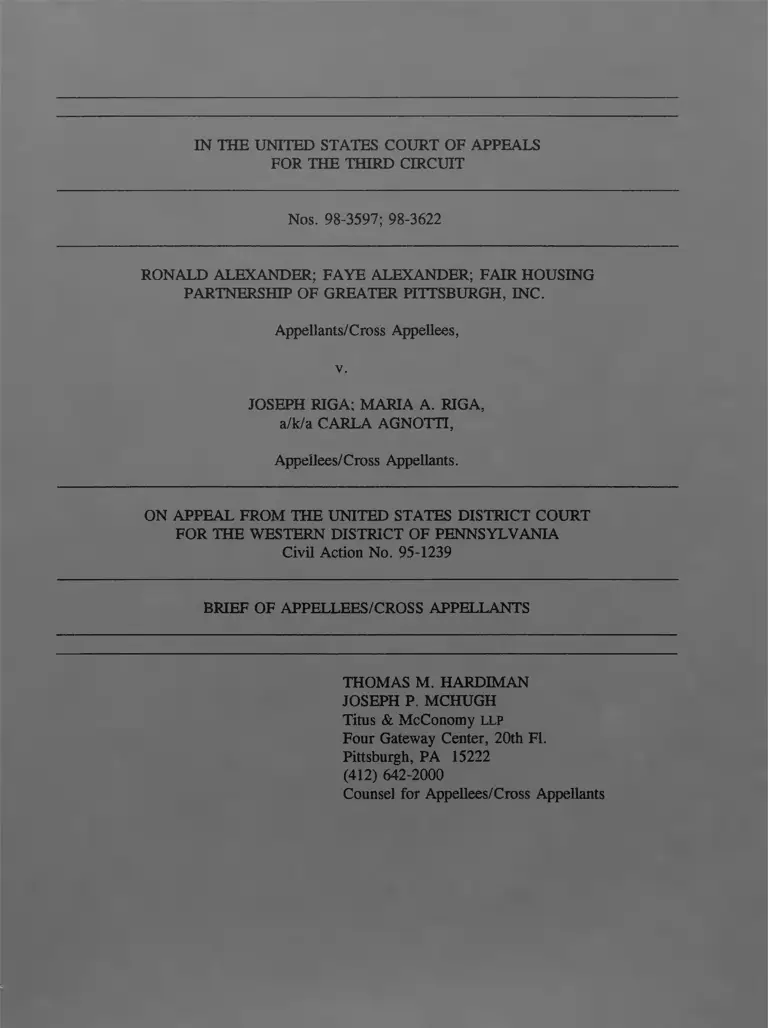 IN THE UNITED STATES COURT OF APPEALS
FOR THE THIRD CIRCUIT

Nos. 98-3597; 98-3622

RONALD ALEXANDER; FAYE ALEXANDER; FAIR HOUSING PARTNERSHIP OF GREATER PITTSBURGH, INC.

Appellants/Cross Appellees,

v.

JOSEPH RIGA; MARIA A. RIGA,
a/k/a CARLA AGNOTTI,

Appellees/Cross Appellants.

ON APPEAL FROM THE UNITED STATES DISTRICT COURT
FOR THE WESTERN DISTRICT OF PENNSYLVANIA
Civil Action No. 95-1239

BRIEF OF APPELLEES/CROSS APPELLANTS

THOMAS M. HARDIMAN
JOSEPH P. MCHUGH
Titus & McConomy LLP
Four Gateway Center, 20th Fl.
Pittsburgh, PA 15222
(412) 642-2000
Counsel for Appellees/Cross Appellants